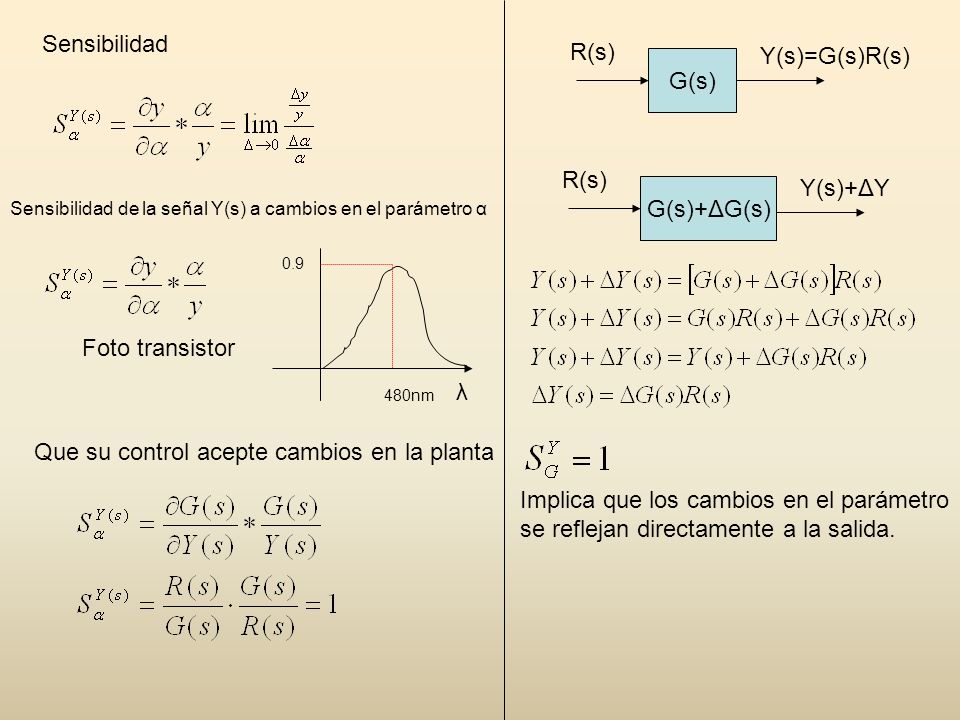 Sensibilidad

$S_{\alpha}^{Y(s)} = \frac{\partial y}{\partial \alpha} * \frac{\alpha}{y} = \lim_{\Delta \to 0} \frac{\frac{\Delta y}{y}}{\frac{\Delta \alpha}{\alpha}}$

Sensibilidad de la señal Y(s) a cambios en el parámetro α

$S_{\alpha}^{Y(s)} = \frac{\partial y}{\partial \alpha} * \frac{\alpha}{y}$

Foto transistor

0.9

480nm

λ

Que su control acepte cambios en la planta

$S_{\alpha}^{Y(s)} = \frac{\partial G(s)}{\partial Y(s)} * \frac{G(s)}{Y(s)}$

$S_{\alpha}^{Y(s)} = \frac{R(s)}{G(s)} \cdot \frac{G(s)}{R(s)} = 1$

R(s)

G(s)

Y(s)=G(s)R(s)

R(s)

G(s)+ΔG(s)

Y(s)+ΔY

$Y(s) + \Delta Y(s) = [G(s) + \Delta G(s)]R(s)$
$Y(s) + \Delta Y(s) = G(s)R(s) + \Delta G(s)R(s)$
$Y(s) + \Delta Y(s) = Y(s) + \Delta G(s)R(s)$
$\Delta Y(s) = \Delta G(s)R(s)$

$S_{G}^{Y} = 1$

Implica que los cambios en el parámetro se reflejan directamente a la salida.